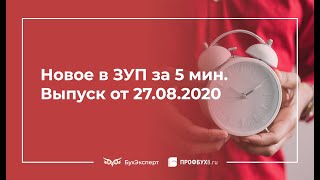 Новое в ЗУП за 5 мин.
Выпуск от 27.08.2020

БухЭксперт ПРОФБУХ8.ru